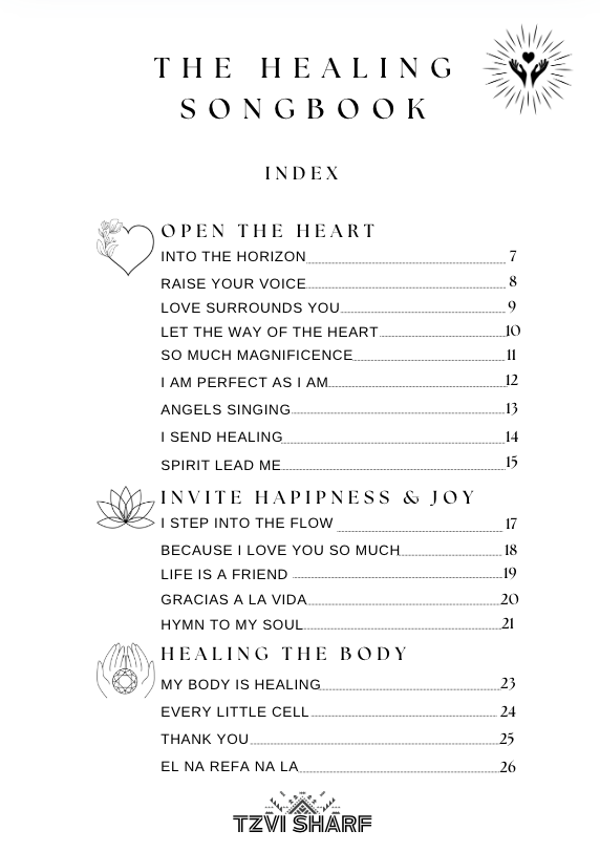 THE HEALING SONGBOOK

INDEX

OPEN THE HEART

INTO THE HORIZON 7
RAISE YOUR VOICE 8
LOVE SURROUNDS YOU 9
LET THE WAY OF THE HEART 10
SO MUCH MAGNIFICENCE 11
I AM PERFECT AS I AM 12
ANGELS SINGING 13
I SEND HEALING 14
SPIRIT LEAD ME 15

INVITE HAPIPNESS & JOY

I STEP INTO THE FLOW 17
BECAUSE I LOVE YOU SO MUCH 18
LIFE IS A FRIEND 19
GRACIAS A LA VIDA 20
HYMN TO MY SOUL 21

HEALING THE BODY

MY BODY IS HEALING 23
EVERY LITTLE CELL 24
THANK YOU 25
EL NA REFA NA LA 26

TZVI SHARF